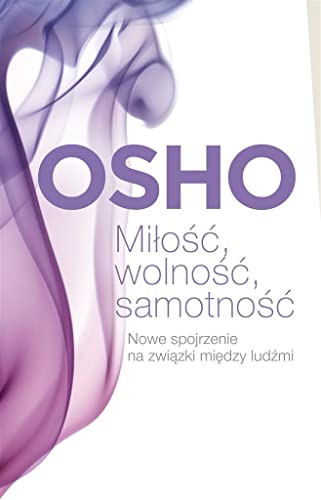 OSHO

Miłość, wolność, samotność

Nowe spojrzenie na związki między ludźmi